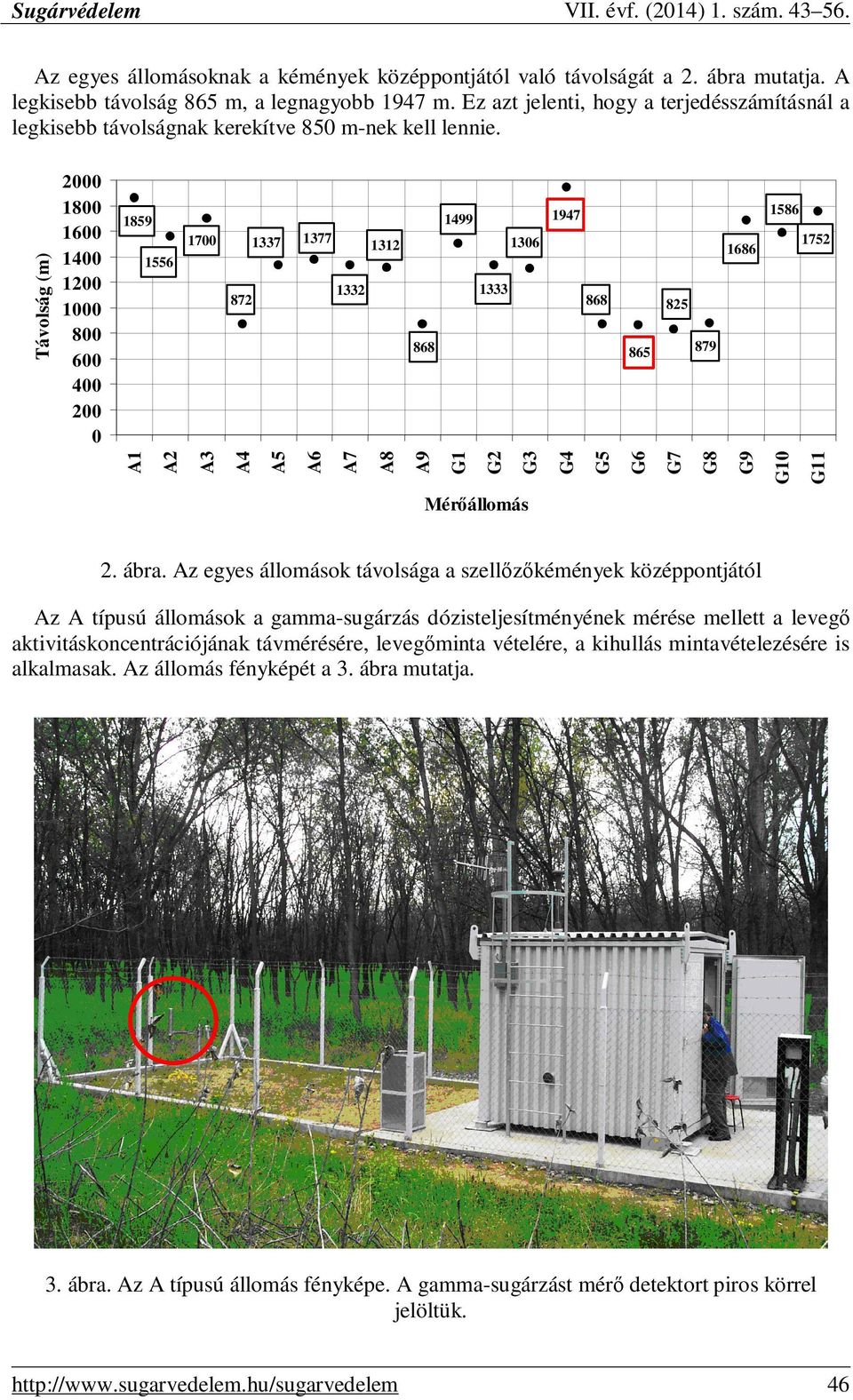 Sugárvédelem VII. évf. (2014) 1. szám. 43–56.

Az egyes állomásoknak a kémények középpontjától való távolságát a 2. ábra mutatja. A legkisebb távolság 865 m, a legnagyobb 1947 m. Ez azt jelenti, hogy a terjedésszámításnál a legkisebb távolságnak kerekítve 850 m-nek kell lennie.

Távolság (m)
2000
1800
1600
1400
1200
1000
800
600
400
200
0

1859
1556
1700
872
1337
1377
1332
1312
868
1499
1333
1306
1947
868
865
825
879
1686
1586
1752

A1 A2 A3 A4 A5 A6 A7 A8 A9 G1 G2 G3 G4 G5 G6 G7 G8 G9 G10 G11

Mérőállomás

2. ábra. Az egyes állomások távolsága a szellőzőkémények középpontjától

Az A típusú állomások a gamma-sugárzás dózisteljesítményének mérése mellett a levegő aktivitáskoncentrációjának távmérésére, levegőminta vételére, a kihullás mintavételezésére is alkalmasak. Az állomás fényképét a 3. ábra mutatja.

3. ábra. Az A típusú állomás fényképe. A gamma-sugárzást mérő detektort piros körrel jelöltük.

http://www.sugarvedelem.hu/sugarvedelem 46